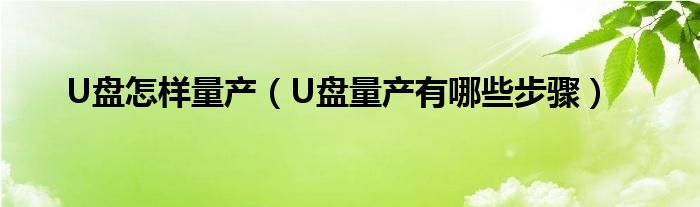 U盘怎样量产（U盘量产有哪些步骤）